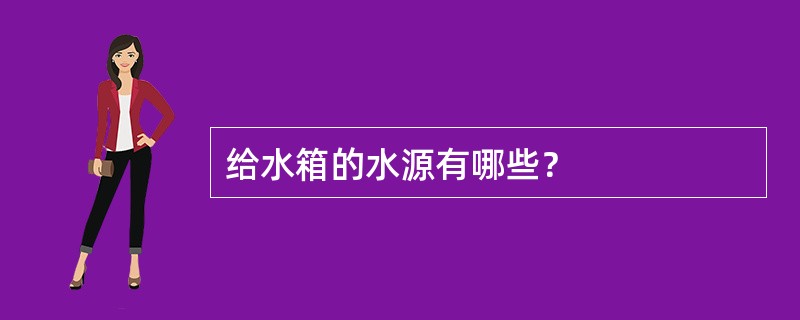 给水箱的水源有哪些？